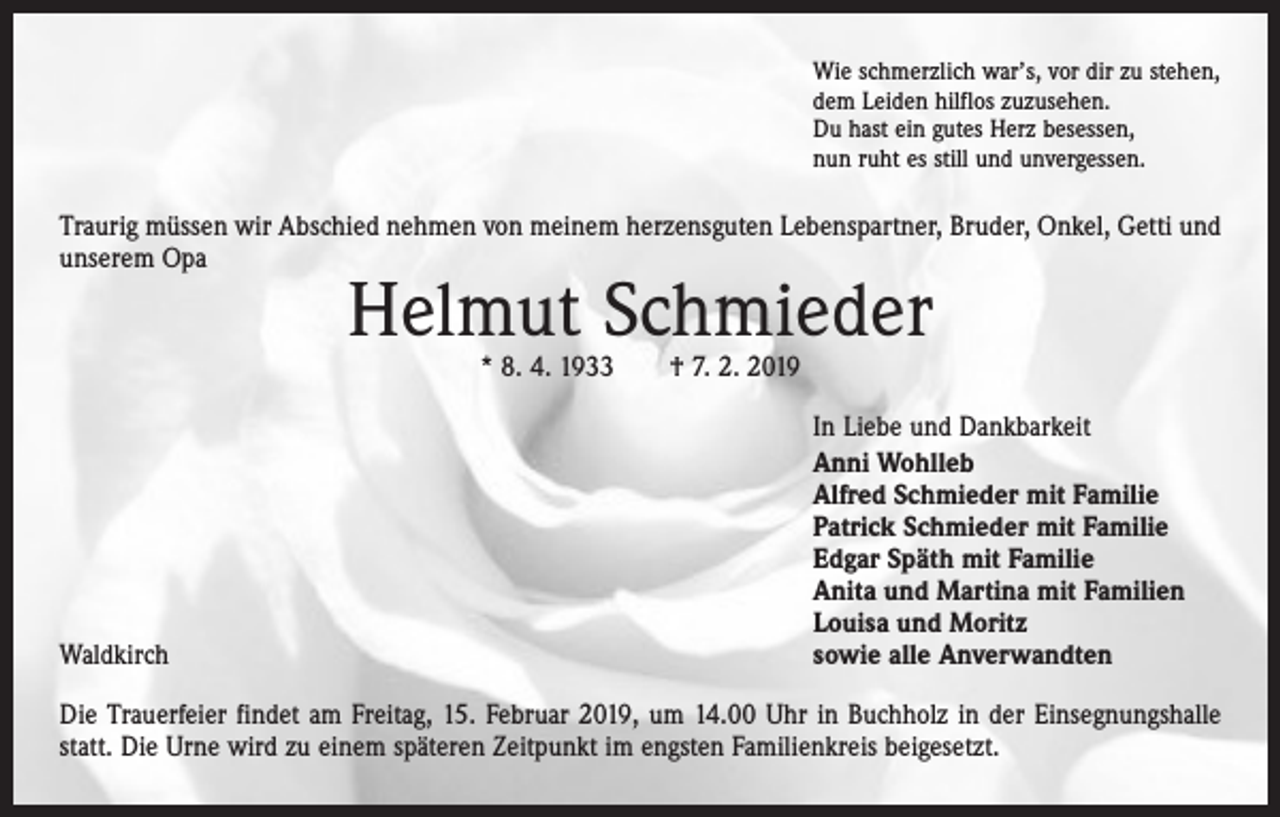 Wie schmerzlich war's, vor dir zu stehen,
dem Leiden hilflos zuzusehen.
Du hast ein gutes Herz besessen,
nun ruht es still und unvergessen.

Traurig müssen wir Abschied nehmen von meinem herzensguten Lebenspartner, Bruder, Onkel, Getti und unserem Opa

Helmut Schmieder

* 8. 4. 1933 † 7. 2. 2019

In Liebe und Dankbarkeit
Anni Wohlleb
Alfred Schmieder mit Familie
Patrick Schmieder mit Familie
Edgar Späth mit Familie
Anita und Martina mit Familien
Louisa und Moritz
sowie alle Anverwandten

Waldkirch

Die Trauerfeier findet am Freitag, 15. Februar 2019, um 14.00 Uhr in Buchholz in der Einsegnungshalle statt. Die Urne wird zu einem späteren Zeitpunkt im engsten Familienkreis beigesetzt.